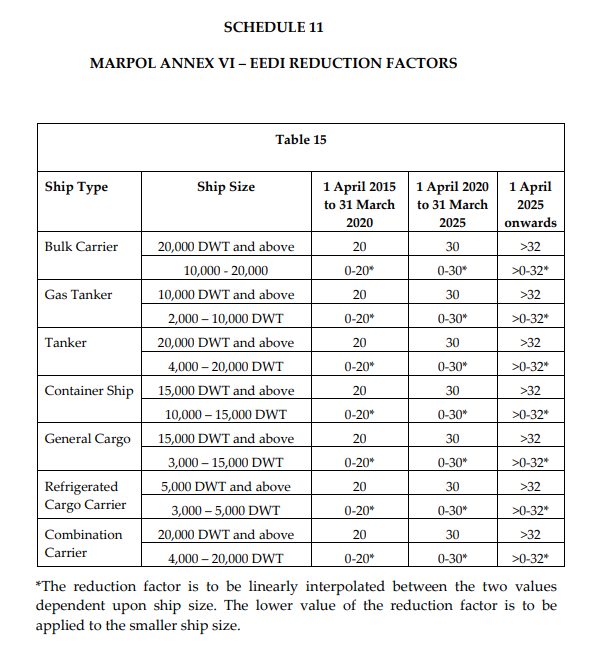 SCHEDULE 11

MARPOL ANNEX VI – EEDI REDUCTION FACTORS

Table 15

| Ship Type | Ship Size | 1 April 2015 to 31 March 2020 | 1 April 2020 to 31 March 2025 | 1 April 2025 onwards |
|---|---|---|---|---|
| Bulk Carrier | 20,000 DWT and above | 20 | 30 | >32 |
| | 10,000 - 20,000 | 0-20* | 0-30* | >0-32* |
| Gas Tanker | 10,000 DWT and above | 20 | 30 | >32 |
| | 2,000 – 10,000 DWT | 0-20* | 0-30* | >0-32* |
| Tanker | 20,000 DWT and above | 20 | 30 | >32 |
| | 4,000 – 20,000 DWT | 0-20* | 0-30* | >0-32* |
| Container Ship | 15,000 DWT and above | 20 | 30 | >32 |
| | 10,000 – 15,000 DWT | 0-20* | 0-30* | >0-32* |
| General Cargo | 15,000 DWT and above | 20 | 30 | >32 |
| | 3,000 – 15,000 DWT | 0-20* | 0-30* | >0-32* |
| Refrigerated Cargo Carrier | 5,000 DWT and above | 20 | 30 | >32 |
| | 3,000 – 5,000 DWT | 0-20* | 0-30* | >0-32* |
| Combination Carrier | 20,000 DWT and above | 20 | 30 | >32 |
| | 4,000 – 20,000 DWT | 0-20* | 0-30* | >0-32* |

*The reduction factor is to be linearly interpolated between the two values dependent upon ship size. The lower value of the reduction factor is to be applied to the smaller ship size.